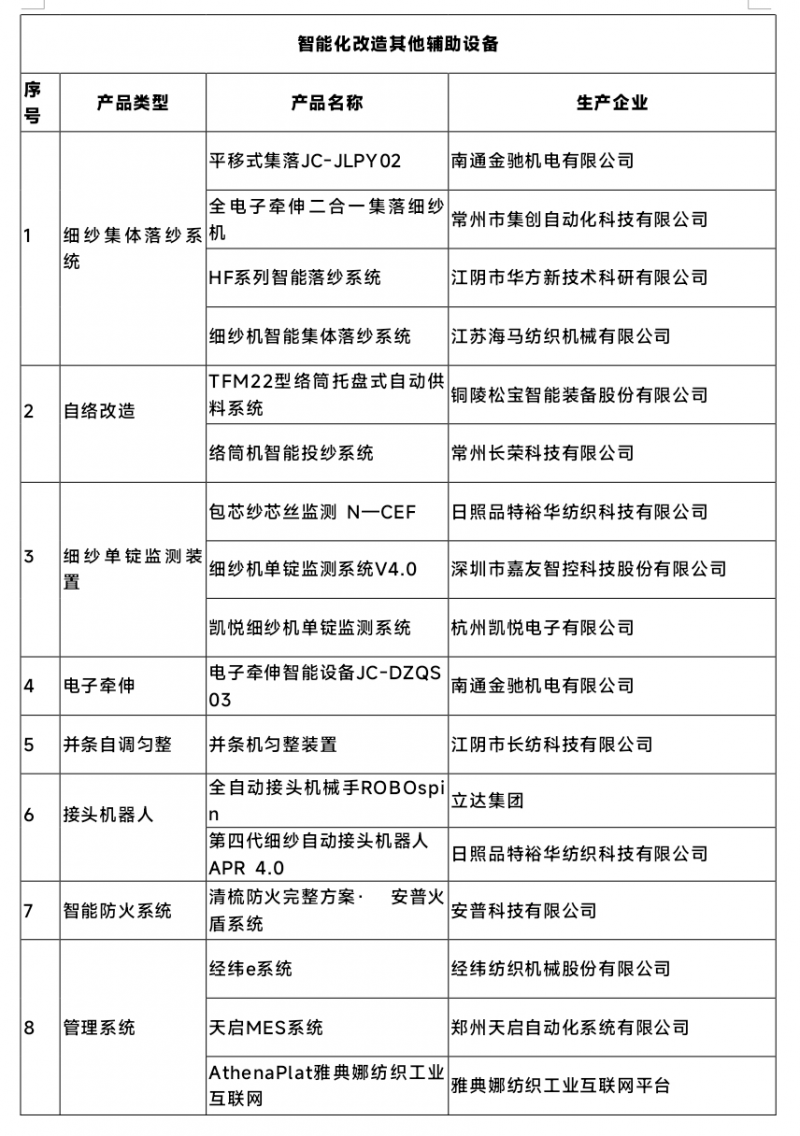 智能化改造其他辅助设备

| 序号 | 产品类型 | 产品名称 | 生产企业 |
|---|---|---|---|
| 1 | 细纱集体落纱系统 | 平移式集落JC-JLPY02 | 南通金驰机电有限公司 |
| | | 全电子牵伸二合一集落细纱机 | 常州市集创自动化科技有限公司 |
| | | HF系列智能落纱系统 | 江阴市华方新技术科研有限公司 |
| | | 细纱机智能集体落纱系统 | 江苏海马纺织机械有限公司 |
| 2 | 自络改造 | TFM22型络筒托盘式自动供料系统 | 铜陵松宝智能装备股份有限公司 |
| | | 络筒机智能投纱系统 | 常州长荣科技有限公司 |
| 3 | 细纱单锭监测装置 | 包芯纱芯丝监测 N—CEF | 日照品特裕华纺织科技有限公司 |
| | | 细纱机单锭监测系统V4.0 | 深圳市嘉友智控科技股份有限公司 |
| | | 凯悦细纱机单锭监测系统 | 杭州凯悦电子有限公司 |
| 4 | 电子牵伸 | 电子牵伸智能设备JC-DZQS03 | 南通金驰机电有限公司 |
| 5 | 并条自调匀整 | 并条机匀整装置 | 江阴市长纺科技有限公司 |
| 6 | 接头机器人 | 全自动接头机械手ROBOspin | 立达集团 |
| | | 第四代细纱自动接头机器人APR 4.0 | 日照品特裕华纺织科技有限公司 |
| 7 | 智能防火系统 | 清梳防火完整方案· 安普火盾系统 | 安普科技有限公司 |
| 8 | 管理系统 | 经纬e系统 | 经纬纺织机械股份有限公司 |
| | | 天启MES系统 | 郑州天启自动化系统有限公司 |
| | | AthenaPlat雅典娜纺织工业互联网 | 雅典娜纺织工业互联网平台 |